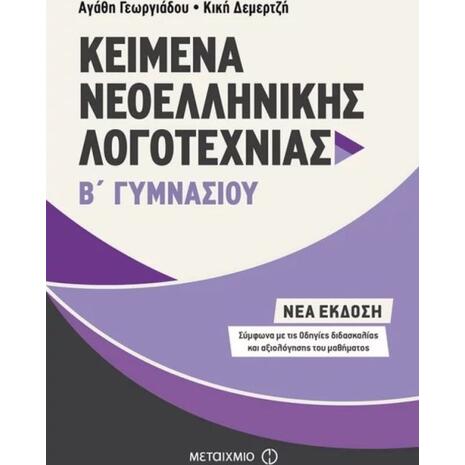 Αγάθη Γεωργιάδου • Κική Δεμερτζή

ΚΕΙΜΕΝΑ ΝΕΟΕΛΛΗΝΙΚΗΣ ΛΟΓΟΤΕΧΝΙΑΣ

Β΄ ΓΥΜΝΑΣΙΟΥ

ΝΕΑ ΕΚΔΟΣΗ

Σύμφωνα με τις Οδηγίες διδασκαλίας και αξιολόγησης του μαθήματος

ΜΕΤΑΙΧΜΙΟ